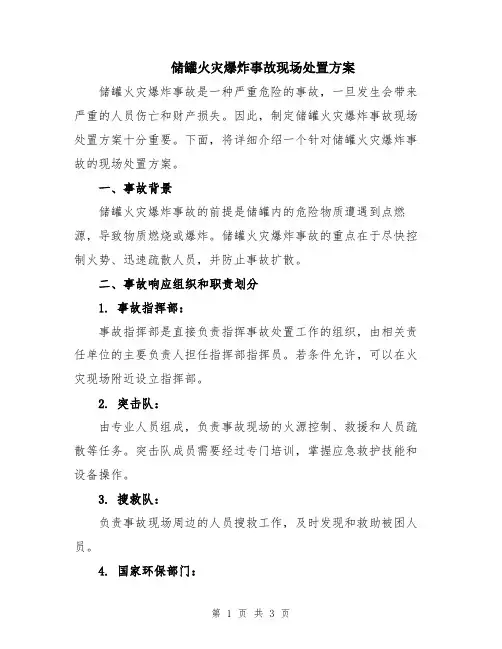 储罐火灾爆炸事故现场处置方案

储罐火灾爆炸事故是一种严重危险的事故，一旦发生会带来严重的人员伤亡和财产损失。因此，制定储罐火灾爆炸事故现场处置方案十分重要。下面，将详细介绍一个针对储罐火灾爆炸事故的现场处置方案。

一、事故背景

储罐火灾爆炸事故的前提是储罐内的危险物质遭遇到点燃源，导致物质燃烧或爆炸。储罐火灾爆炸事故的重点在于尽快控制火势、迅速疏散人员，并防止事故扩散。

二、事故响应组织和职责划分

1. 事故指挥部：

事故指挥部是直接负责指挥事故处置工作的组织，由相关责任单位的主要负责人担任指挥部指挥员。若条件允许，可以在火灾现场附近设立指挥部。

2. 突击队：

由专业人员组成，负责事故现场的火源控制、救援和人员疏散等任务。突击队成员需要经过专门培训，掌握应急救护技能和设备操作。

3. 搜救队：

负责事故现场周边的人员搜救工作，及时发现和救助被困人员。

4. 国家环保部门：

第 1 页 共 3 页